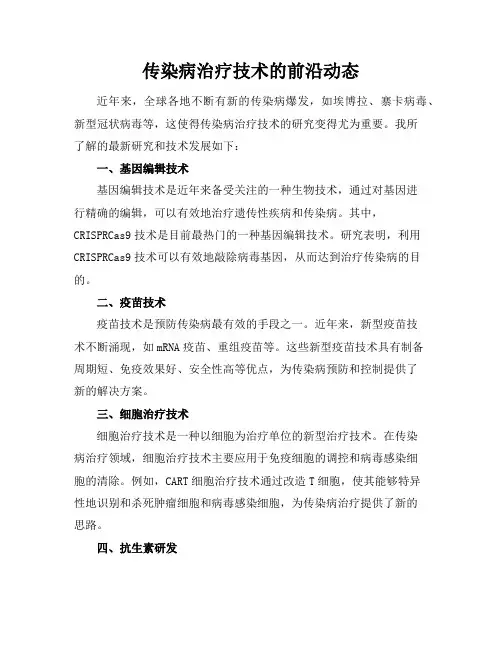 传染病治疗技术的前沿动态

近年来，全球各地不断有新的传染病爆发，如埃博拉、寨卡病毒、新型冠状病毒等，这使得传染病治疗技术的研究变得尤为重要。我所了解的最新研究和技术发展如下：

一、基因编辑技术

基因编辑技术是近年来备受关注的一种生物技术，通过对基因进行精确的编辑，可以有效地治疗遗传性疾病和传染病。其中，CRISPRCas9 技术是目前最热门的一种基因编辑技术。研究表明，利用 CRISPRCas9 技术可以有效地敲除病毒基因，从而达到治疗传染病的目的。

二、疫苗技术

疫苗技术是预防传染病最有效的手段之一。近年来，新型疫苗技术不断涌现，如 mRNA 疫苗、重组疫苗等。这些新型疫苗技术具有制备周期短、免疫效果好、安全性高等优点，为传染病预防和控制提供了新的解决方案。

三、细胞治疗技术

细胞治疗技术是一种以细胞为治疗单位的新型治疗技术。在传染病治疗领域，细胞治疗技术主要应用于免疫细胞的调控和病毒感染细胞的清除。例如，CART 细胞治疗技术通过改造 T 细胞，使其能够特异性地识别和杀死肿瘤细胞和病毒感染细胞，为传染病治疗提供了新的思路。

四、抗生素研发